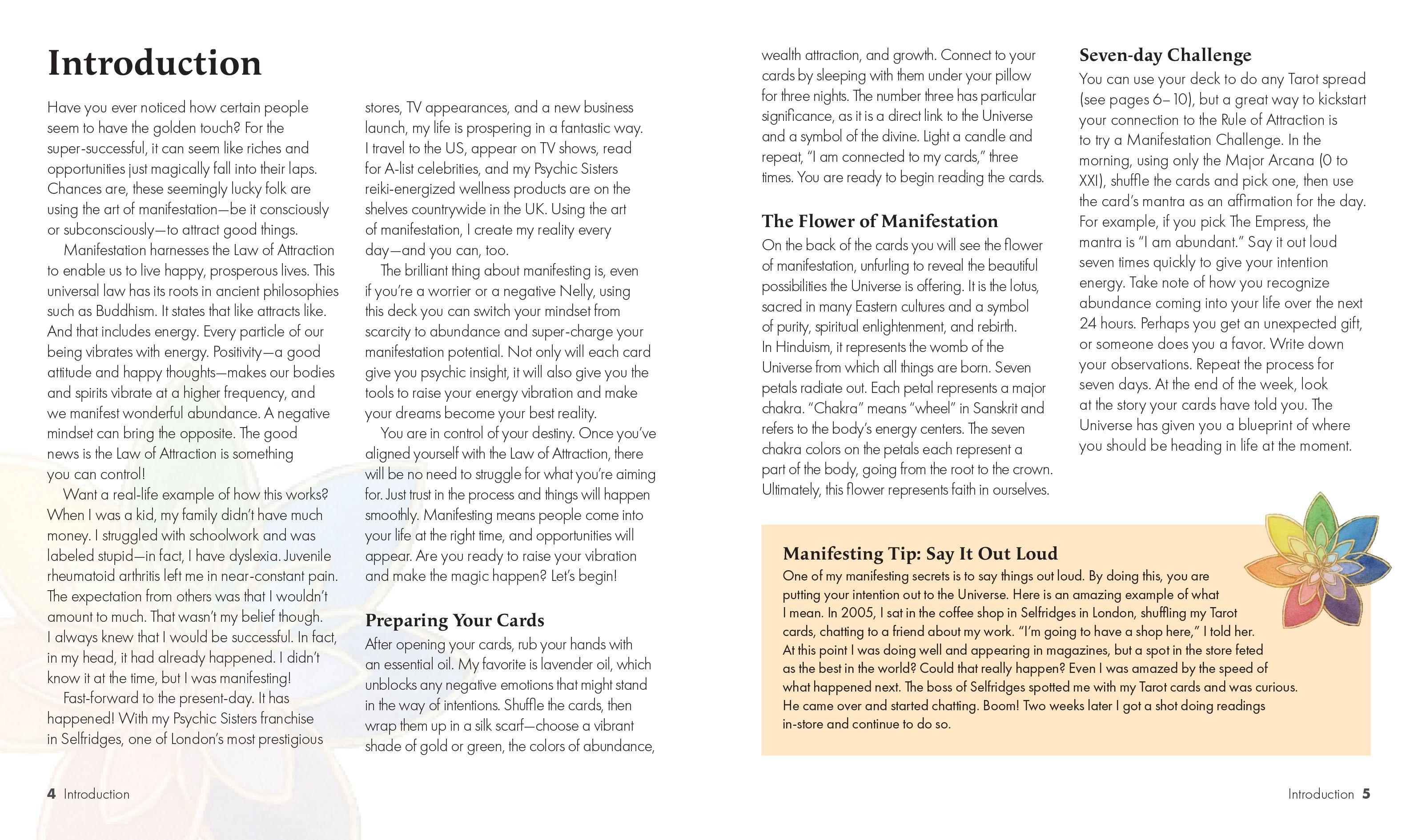 Introduction

Have you ever noticed how certain people seem to have the golden touch? For the super-successful, it can seem like riches and opportunities just magically fall into their laps. Chances are, these seemingly lucky folk are using the art of manifestation—be it consciously or subconsciously—to attract good things.

Manifestation harnesses the Law of Attraction to enable us to live happy, prosperous lives. This universal law has its roots in ancient philosophies such as Buddhism. It states that like attracts like. And that includes energy. Every particle of our being vibrates with energy. Positivity—a good attitude and happy thoughts—makes our bodies and spirits vibrate at a higher frequency, and we manifest wonderful abundance. A negative mindset can bring the opposite. The good news is the Law of Attraction is something you can control!

Want a real-life example of how this works? When I was a kid, my family didn't have much money. I struggled with schoolwork and was labeled stupid—in fact, I have dyslexia. Juvenile rheumatoid arthritis left me in near-constant pain. The expectation from others was that I wouldn't amount to much. That wasn't my belief though. I always knew that I would be successful. In fact, in my head, it had already happened. I didn't know it at the time, but I was manifesting!

Fast-forward to the present-day. It has happened! With my Psychic Sisters franchise in Selfridges, one of London's most prestigious stores, TV appearances, and a new business launch, my life is prospering in a fantastic way. I travel to the US, appear on TV shows, read for A-list celebrities, and my Psychic Sisters reiki-energized wellness products are on the shelves countrywide in the UK. Using the art of manifestation, I create my reality every day—and you can, too.

The brilliant thing about manifesting is, even if you're a worrier or a negative Nelly, using this deck you can switch your mindset from scarcity to abundance and super-charge your manifestation potential. Not only will each card give you psychic insight, it will also give you the tools to raise your energy vibration and make your dreams become your best reality.

You are in control of your destiny. Once you've aligned yourself with the Law of Attraction, there will be no need to struggle for what you're aiming for. Just trust in the process and things will happen smoothly. Manifesting means people come into your life at the right time, and opportunities will appear. Are you ready to raise your vibration and make the magic happen? Let's begin!

Preparing Your Cards

After opening your cards, rub your hands with an essential oil. My favorite is lavender oil, which unblocks any negative emotions that might stand in the way of intentions. Shuffle the cards, then wrap them up in a silk scarf—choose a vibrant shade of gold or green, the colors of abundance, wealth attraction, and growth. Connect to your cards by sleeping with them under your pillow for three nights. The number three has particular significance, as it is a direct link to the Universe and a symbol of the divine. Light a candle and repeat, "I am connected to my cards," three times. You are ready to begin reading the cards.

The Flower of Manifestation

On the back of the cards you will see the flower of manifestation, unfurling to reveal the beautiful possibilities the Universe is offering. It is the lotus, sacred in many Eastern cultures and a symbol of purity, spiritual enlightenment, and rebirth. In Hinduism, it represents the womb of the Universe from which all things are born. Seven petals radiate out. Each petal represents a major chakra. "Chakra" means "wheel" in Sanskrit and refers to the body's energy centers. The seven chakra colors on the petals each represent a part of the body, going from the root to the crown. Ultimately, this flower represents faith in ourselves.

Seven-day Challenge

You can use your deck to do any Tarot spread (see pages 6–10), but a great way to kickstart your connection to the Rule of Attraction is to try a Manifestation Challenge. In the morning, using only the Major Arcana (0 to XXI), shuffle the cards and pick one, then use the card's mantra as an affirmation for the day. For example, if you pick The Empress, the mantra is "I am abundant." Say it out loud seven times quickly to give your intention energy. Take note of how you recognize abundance coming into your life over the next 24 hours. Perhaps you get an unexpected gift, or someone does you a favor. Write down your observations. Repeat the process for seven days. At the end of the week, look at the story your cards have told you. The Universe has given you a blueprint of where you should be heading in life at the moment.

Manifesting Tip: Say It Out Loud

One of my manifesting secrets is to say things out loud. By doing this, you are putting your intention out to the Universe. Here is an amazing example of what I mean. In 2005, I sat in the coffee shop in Selfridges in London, shuffling my Tarot cards, chatting to a friend about my work. "I'm going to have a shop here," I told her. At this point I was doing well and appearing in magazines, but a spot in the store feted as the best in the world? Could that really happen? Even I was amazed by the speed of what happened next. The boss of Selfridges spotted me with my Tarot cards and was curious. He came over and started chatting. Boom! Two weeks later I got a shot doing readings in-store and continue to do so.

4 Introduction

Introduction 5